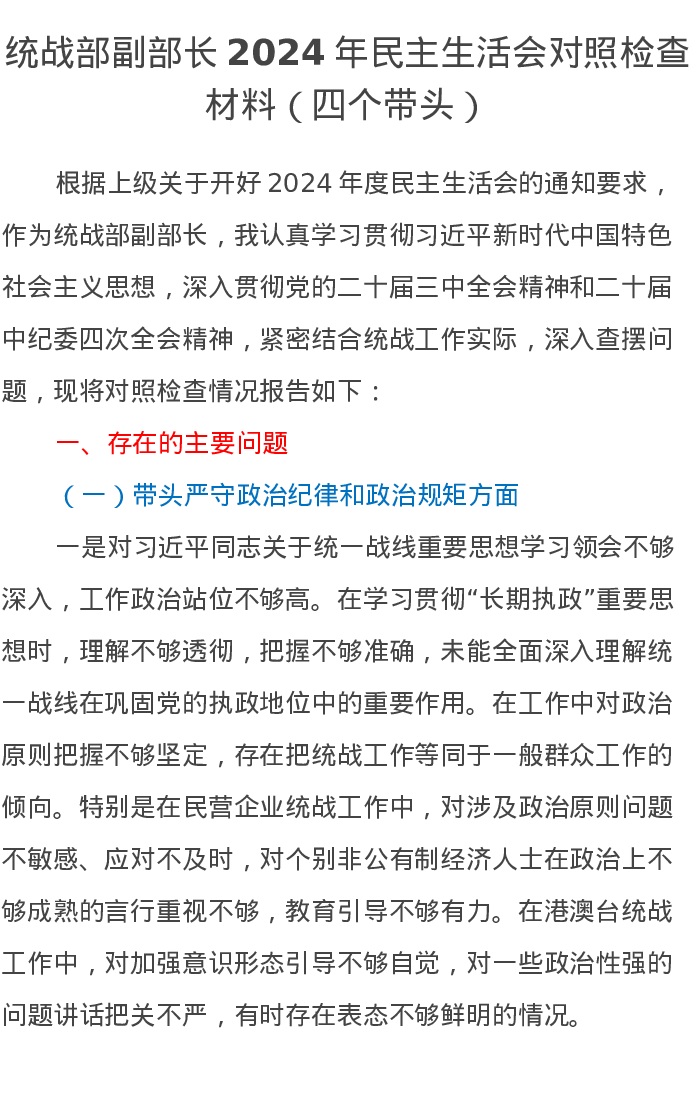 统战部副部长 2024 年民主生活会对照检查材料（四个带头）

根据上级关于开好 2024 年度民主生活会的通知要求，作为统战部副部长，我认真学习贯彻习近平新时代中国特色社会主义思想，深入贯彻党的二十届三中全会精神和二十届中纪委四次全会精神，紧密结合统战工作实际，深入查摆问题，现将对照检查情况报告如下：

一、存在的主要问题

（一）带头严守政治纪律和政治规矩方面

一是对习近平同志关于统一战线重要思想学习领会不够深入，工作政治站位不够高。在学习贯彻“长期执政”重要思想时，理解不够透彻，把握不够准确，未能全面深入理解统一战线在巩固党的执政地位中的重要作用。在工作中对政治原则把握不够坚定，存在把统战工作等同于一般群众工作的倾向。特别是在民营企业统战工作中，对涉及政治原则问题不敏感、应对不及时，对个别非公有制经济人士在政治上不够成熟的言行重视不够，教育引导不够有力。在港澳台统战工作中，对加强意识形态引导不够自觉，对一些政治性强的问题讲话把关不严，有时存在表态不够鲜明的情况。